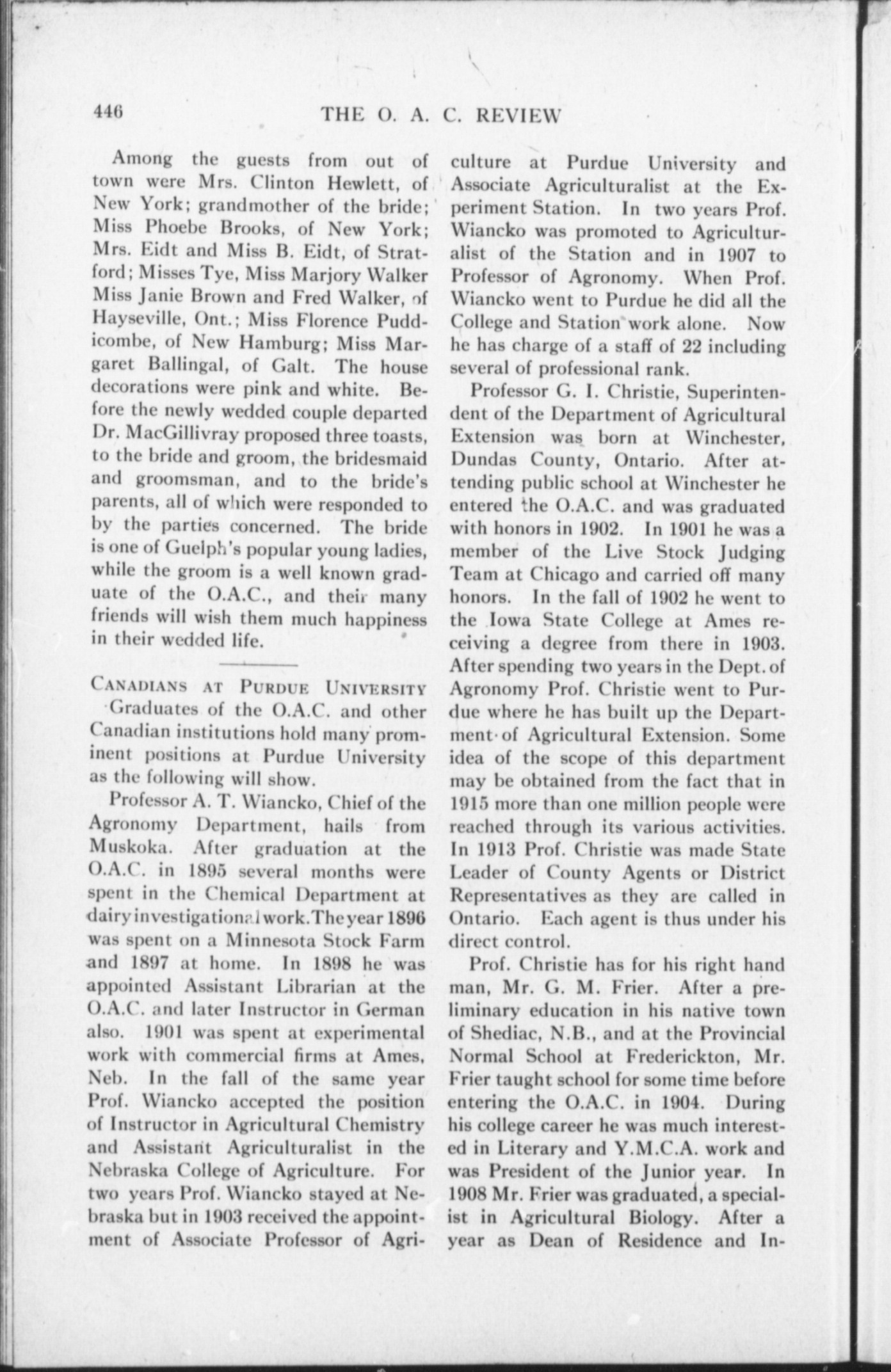 446 THE O. A. C. REVIEW

Among the guests from out of town were Mrs. Clinton Hewlett, of New York; grandmother of the bride; Miss Phoebe Brooks, of New York; Mrs. Eidt and Miss B. Eidt, of Stratford; Misses Tye, Miss Marjory Walker Miss Janie Brown and Fred Walker, of Hayseville, Ont.; Miss Florence Puddicombe, of New Hamburg; Miss Margaret Ballingal, of Galt. The house decorations were pink and white. Before the newly wedded couple departed Dr. MacGillivray proposed three toasts, to the bride and groom, the bridesmaid and groomsman, and to the bride's parents, all of which were responded to by the parties concerned. The bride is one of Guelph's popular young ladies, while the groom is a well known graduate of the O.A.C., and their many friends will wish them much happiness in their wedded life.

CANADIANS AT PURDUE UNIVERSITY

Graduates of the O.A.C. and other Canadian institutions hold many prominent positions at Purdue University as the following will show.

Professor A. T. Wiancko, Chief of the Agronomy Department, hails from Muskoka. After graduation at the O.A.C. in 1895 several months were spent in the Chemical Department at dairy investigational work. The year 1896 was spent on a Minnesota Stock Farm and 1897 at home. In 1898 he was appointed Assistant Librarian at the O.A.C. and later Instructor in German also. 1901 was spent at experimental work with commercial firms at Ames, Neb. In the fall of the same year Prof. Wiancko accepted the position of Instructor in Agricultural Chemistry and Assistant Agriculturalist in the Nebraska College of Agriculture. For two years Prof. Wiancko stayed at Nebraska but in 1903 received the appointment of Associate Professor of Agriculture at Purdue University and Associate Agriculturalist at the Experiment Station. In two years Prof. Wiancko was promoted to Agriculturalist of the Station and in 1907 to Professor of Agronomy. When Prof. Wiancko went to Purdue he did all the College and Station work alone. Now he has charge of a staff of 22 including several of professional rank.

Professor G. I. Christie, Superintendent of the Department of Agricultural Extension was born at Winchester, Dundas County, Ontario. After attending public school at Winchester he entered the O.A.C. and was graduated with honors in 1902. In 1901 he was a member of the Live Stock Judging Team at Chicago and carried off many honors. In the fall of 1902 he went to the Iowa State College at Ames receiving a degree from there in 1903. After spending two years in the Dept. of Agronomy Prof. Christie went to Purdue where he has built up the Department of Agricultural Extension. Some idea of the scope of this department may be obtained from the fact that in 1915 more than one million people were reached through its various activities. In 1913 Prof. Christie was made State Leader of County Agents or District Representatives as they are called in Ontario. Each agent is thus under his direct control.

Prof. Christie has for his right hand man, Mr. G. M. Frier. After a preliminary education in his native town of Shediac, N.B., and at the Provincial Normal School at Frederickton, Mr. Frier taught school for some time before entering the O.A.C. in 1904. During his college career he was much interested in Literary and Y.M.C.A. work and was President of the Junior year. In 1908 Mr. Frier was graduated, a specialist in Agricultural Biology. After a year as Dean of Residence and In-